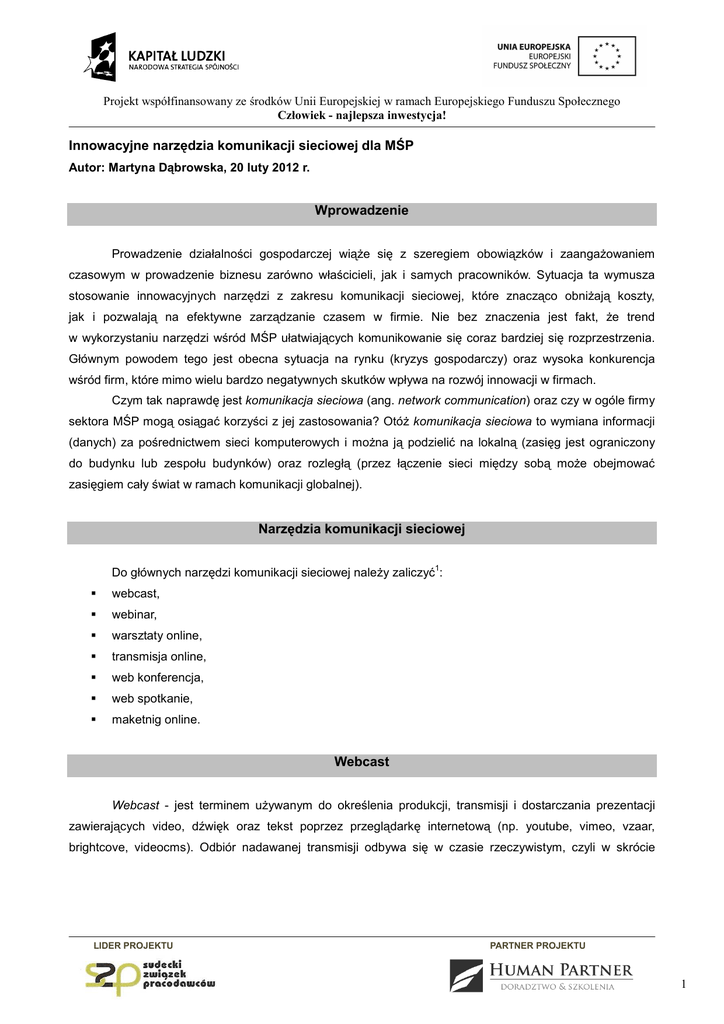 KAPITAŁ LUDZKI
NARODOWA STRATEGIA SPÓJNOŚCI

UNIA EUROPEJSKA
EUROPEJSKI
FUNDUSZ SPOŁECZNY

Projekt współfinansowany ze środków Unii Europejskiej w ramach Europejskiego Funduszu Społecznego
Człowiek - najlepsza inwestycja!

Innowacyjne narzędzia komunikacji sieciowej dla MŚP
Autor: Martyna Dąbrowska, 20 luty 2012 r.

Wprowadzenie

Prowadzenie działalności gospodarczej wiąże się z szeregiem obowiązków i zaangażowaniem czasowym w prowadzenie biznesu zarówno właścicieli, jak i samych pracowników. Sytuacja ta wymusza stosowanie innowacyjnych narzędzi z zakresu komunikacji sieciowej, które znacząco obniżają koszty, jak i pozwalają na efektywne zarządzanie czasem w firmie. Nie bez znaczenia jest fakt, że trend w wykorzystaniu narzędzi wśród MŚP ułatwiających komunikowanie się coraz bardziej się rozprzestrzenia. Głównym powodem tego jest obecna sytuacja na rynku (kryzys gospodarczy) oraz wysoka konkurencja wśród firm, które mimo wielu bardzo negatywnych skutków wpływa na rozwój innowacji w firmach.

Czym tak naprawdę jest komunikacja sieciowa (ang. network communication) oraz czy w ogóle firmy sektora MŚP mogą osiągać korzyści z jej zastosowania? Otóż komunikacja sieciowa to wymiana informacji (danych) za pośrednictwem sieci komputerowych i można ją podzielić na lokalną (zasięg jest ograniczony do budynku lub zespołu budynków) oraz rozległą (przez łączenie sieci między sobą może obejmować zasięgiem cały świat w ramach komunikacji globalnej).

Narzędzia komunikacji sieciowej

Do głównych narzędzi komunikacji sieciowej należy zaliczyć$^1$:
▪ webcast,
▪ webinar,
▪ warsztaty online,
▪ transmisja online,
▪ web konferencja,
▪ web spotkanie,
▪ maketnig online.

Webcast

Webcast - jest terminem używanym do określenia produkcji, transmisji i dostarczania prezentacji zawierających video, dźwięk oraz tekst poprzez przeglądarkę internetową (np. youtube, vimeo, vzaar, brightcove, videocms). Odbiór nadawanej transmisji odbywa się w czasie rzeczywistym, czyli w skrócie

LIDER PROJEKTU
sudecki związek pracodawców
PARTNER PROJEKTU
HUMAN PARTNER
DORADZTWO & SZKOLENIA
1